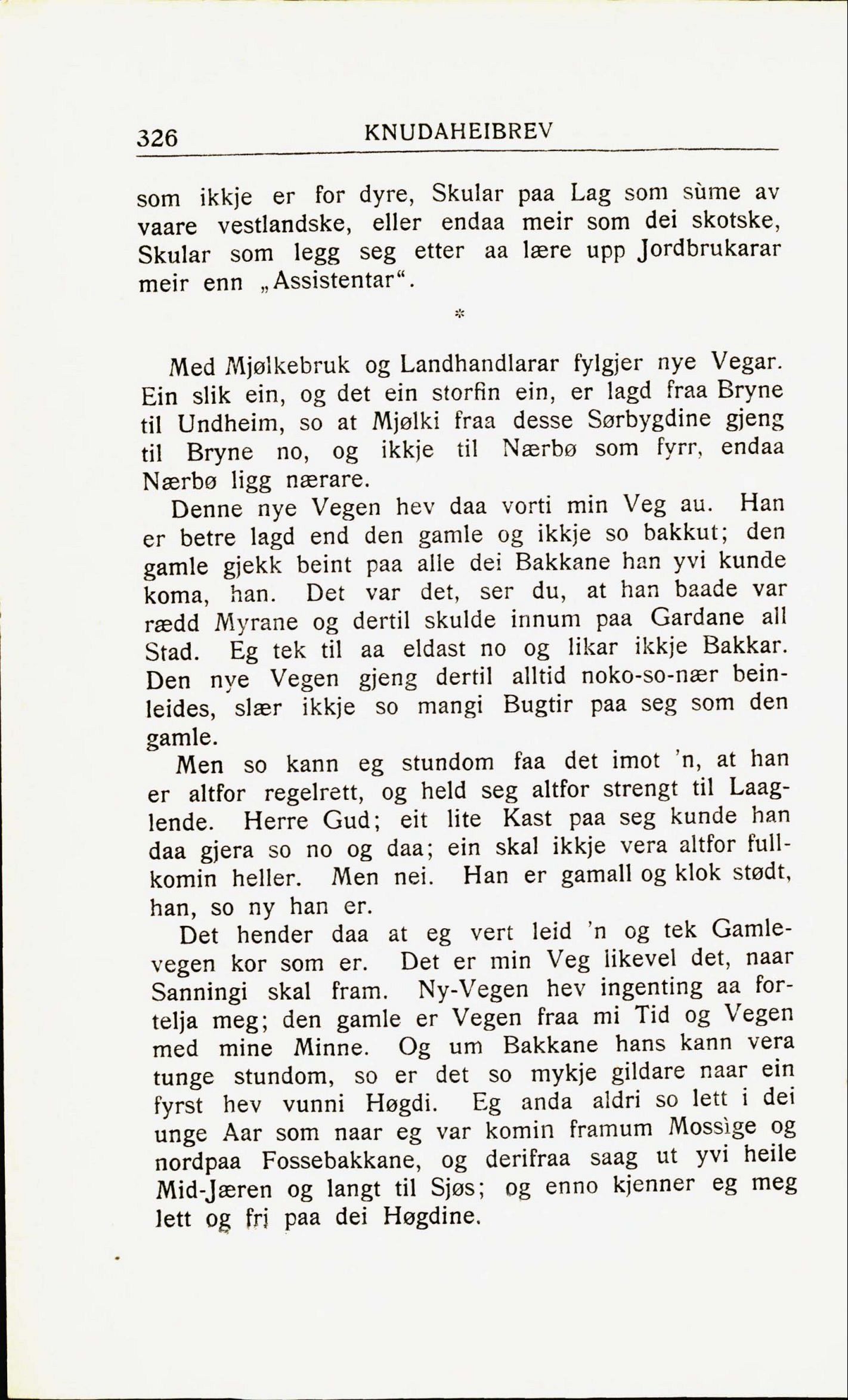 326 KNUDAHEIBREV

som ikkje er for dyre, Skular paa Lag som sùme av vaare vestlandske, eller endaa meir som dei skotske, Skular som legg seg etter aa lære upp Jordbrukarar meir enn „Assistentar“.

*

Med Mjølkebruk og Landhandlarar fylgjer nye Vegar. Ein slik ein, og det ein storfin ein, er lagd fraa Bryne til Undheim, so at Mjølki fraa desse Sørbygdine gjeng til Bryne no, og ikkje til Nærbø som fyrr, endaa Nærbø ligg nærare.

Denne nye Vegen hev daa vorti min Veg au. Han er betre lagd end den gamle og ikkje so bakkut; den gamle gjekk beint paa alle dei Bakkane han yvi kunde koma, han. Det var det, ser du, at han baade var rædd Myrane og dertil skulde innum paa Gardane all Stad. Eg tek til aa eldast no og likar ikkje Bakkar. Den nye Vegen gjeng dertil alltid noko-so-nær beinleides, slær ikkje so mangi Bugtir paa seg som den gamle.

Men so kann eg stundom faa det imot 'n, at han er altfor regelrett, og held seg altfor strengt til Laaglende. Herre Gud; eit lite Kast paa seg kunde han daa gjera so no og daa; ein skal ikkje vera altfor fullkomin heller. Men nei. Han er gamall og klok stødt, han, so ny han er.

Det hender daa at eg vert leid 'n og tek Gamlevegen kor som er. Det er min Veg likevel det, naar Sanningi skal fram. Ny-Vegen hev ingenting aa fortelja meg; den gamle er Vegen fraa mi Tid og Vegen med mine Minne. Og um Bakkane hans kann vera tunge stundom, so er det so mykje gildare naar ein fyrst hev vunni Høgdi. Eg anda aldri so lett i dei unge Aar som naar eg var komin framum Mossìge og nordpaa Fossebakkane, og derifraa saag ut yvi heile Mid-Jæren og langt til Sjøs; og enno kjenner eg meg lett og fri paa dei Høgdine.